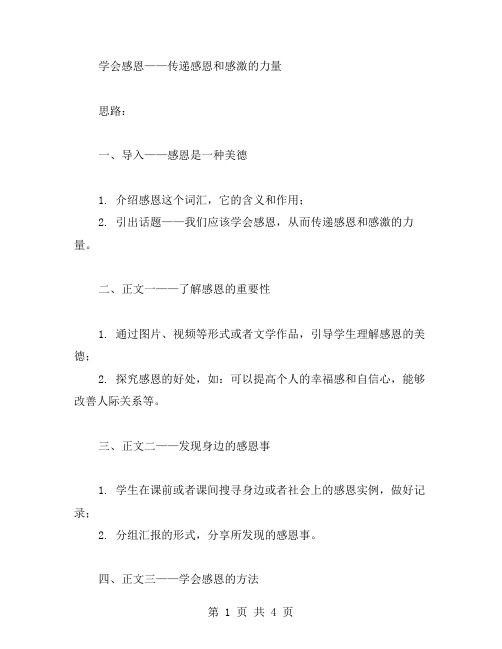 学会感恩——传递感恩和感激的力量

思路：

一、导入——感恩是一种美德

1. 介绍感恩这个词汇，它的含义和作用；

2. 引出话题——我们应该学会感恩，从而传递感恩和感激的力量。

二、正文一——了解感恩的重要性

1. 通过图片、视频等形式或者文学作品，引导学生理解感恩的美德；

2. 探究感恩的好处，如：可以提高个人的幸福感和自信心，能够改善人际关系等。

三、正文二——发现身边的感恩事

1. 学生在课前或者课间搜寻身边或者社会上的感恩实例，做好记录；

2. 分组汇报的形式，分享所发现的感恩事。

四、正文三——学会感恩的方法

第 1 页 共 4 页